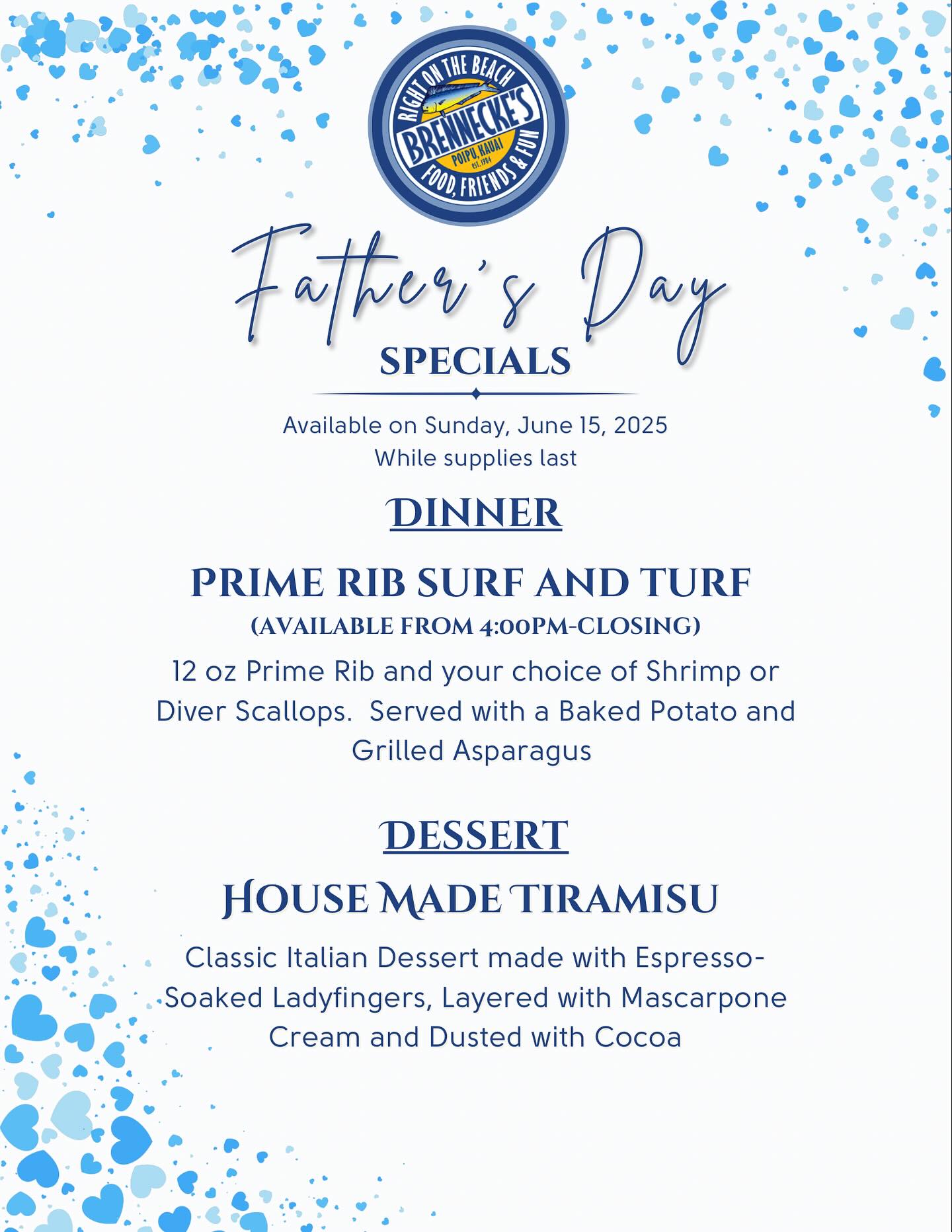 RIGHT ON THE BEACH
BRENNECKE'S
POIPU, KAUAI
EST. 1984
FOOD, FRIENDS & FUN

Father's Day
SPECIALS

Available on Sunday, June 15, 2025
While supplies last

DINNER

PRIME RIB SURF AND TURF
(AVAILABLE FROM 4:00PM-CLOSING)

12 oz Prime Rib and your choice of Shrimp or Diver Scallops. Served with a Baked Potato and Grilled Asparagus

DESSERT

HOUSE MADE TIRAMISU

Classic Italian Dessert made with Espresso-Soaked Ladyfingers, Layered with Mascarpone Cream and Dusted with Cocoa